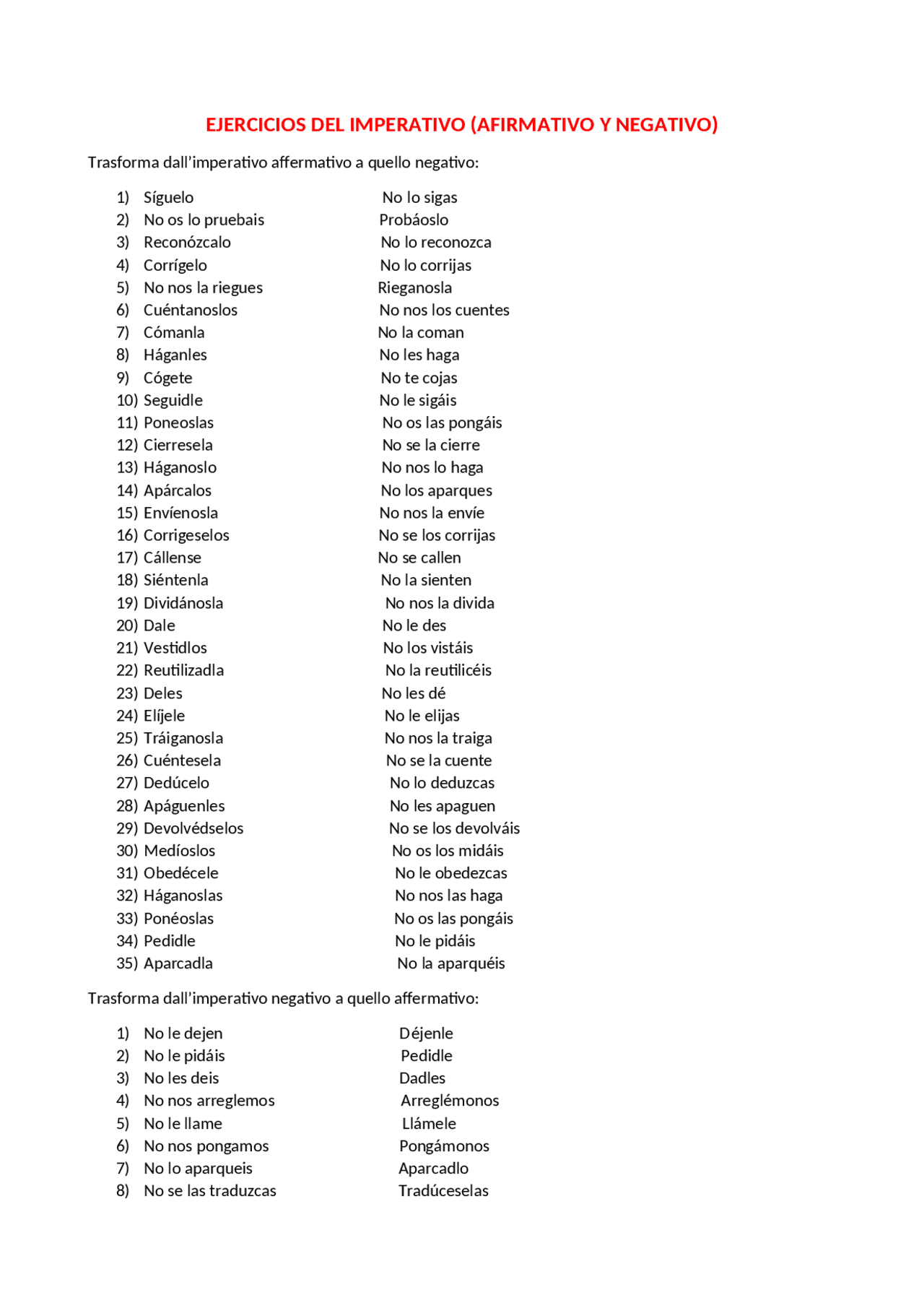 EJERCICIOS DEL IMPERATIVO (AFIRMATIVO Y NEGATIVO)

Trasforma dall'imperativo affermativo a quello negativo:

1) Síguelo No lo sigas
2) No os lo pruebais Probáoslo
3) Reconózcalo No lo reconozca
4) Corrígelo No lo corrijas
5) No nos la riegues Rieganosla
6) Cuéntanoslos No nos los cuentes
7) Cómanla No la coman
8) Háganles No les haga
9) Cógete No te cojas
10) Seguidle No le sigáis
11) Poneoslas No os las pongáis
12) Cierresela No se la cierre
13) Háganoslo No nos lo haga
14) Apárcalos No los aparques
15) Envíenosla No nos la envíe
16) Corrigeselos No se los corrijas
17) Cállense No se callen
18) Siéntenla No la sienten
19) Dividánosla No nos la divida
20) Dale No le des
21) Vestidlos No los vistáis
22) Reutilizadla No la reutilicéis
23) Deles No les dé
24) Elíjele No le elijas
25) Tráiganosla No nos la traiga
26) Cuéntesela No se la cuente
27) Dedúcelo No lo deduzcas
28) Apáguenles No les apaguen
29) Devolvédselos No se los devolváis
30) Medíoslos No os los midáis
31) Obedécele No le obedezcas
32) Háganoslas No nos las haga
33) Ponéoslas No os las pongáis
34) Pedidle No le pidáis
35) Aparcadla No la aparquéis

Trasforma dall'imperativo negativo a quello affermativo:

1) No le dejen Déjenle
2) No le pidáis Pedidle
3) No les deis Dadles
4) No nos arreglemos Arreglémonos
5) No le llame Llámele
6) No nos pongamos Pongámonos
7) No lo aparqueis Aparcadlo
8) No se las traduzcas Tradúceselas